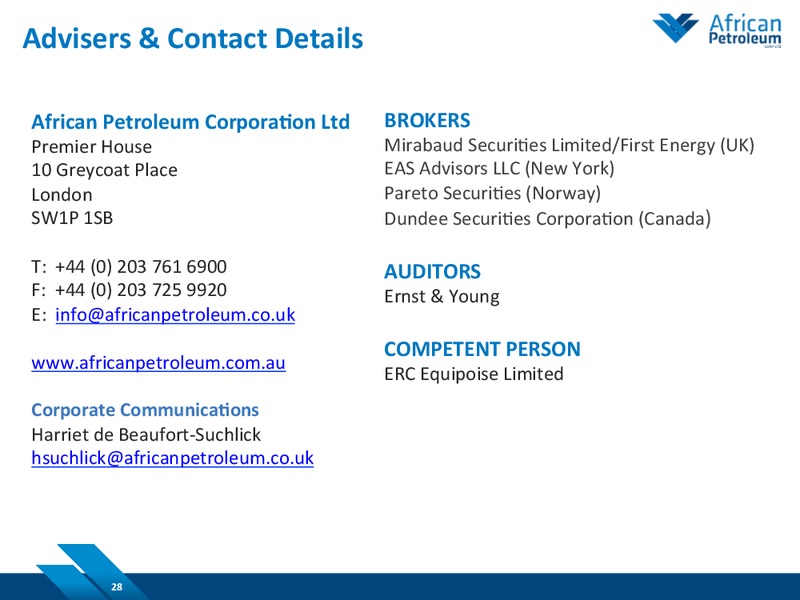 Advisers & Contact Details

African Petroleum
CORP LTD

African Petroleum Corporation Ltd
Premier House
10 Greycoat Place
London
SW1P 1SB

T: +44 (0) 203 761 6900
F: +44 (0) 203 725 9920
E: info@africanpetroleum.co.uk

www.africanpetroleum.com.au

Corporate Communications
Harriet de Beaufort-Suchlick
hsuchlick@africanpetroleum.co.uk

BROKERS
Mirabaud Securities Limited/First Energy (UK)
EAS Advisors LLC (New York)
Pareto Securities (Norway)
Dundee Securities Corporation (Canada)

AUDITORS
Ernst & Young

COMPETENT PERSON
ERC Equipoise Limited

28